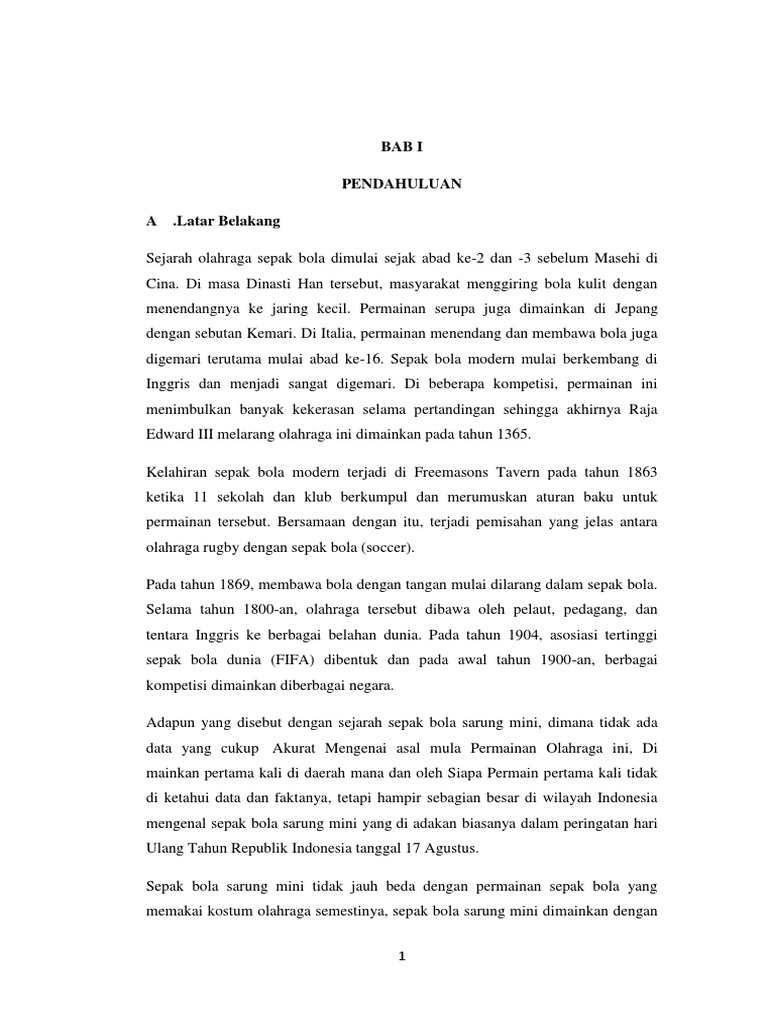 BAB I

PENDAHULUAN

A .Latar Belakang

Sejarah olahraga sepak bola dimulai sejak abad ke-2 dan -3 sebelum Masehi di Cina. Di masa Dinasti Han tersebut, masyarakat menggiring bola kulit dengan menendangnya ke jaring kecil. Permainan serupa juga dimainkan di Jepang dengan sebutan Kemari. Di Italia, permainan menendang dan membawa bola juga digemari terutama mulai abad ke-16. Sepak bola modern mulai berkembang di Inggris dan menjadi sangat digemari. Di beberapa kompetisi, permainan ini menimbulkan banyak kekerasan selama pertandingan sehingga akhirnya Raja Edward III melarang olahraga ini dimainkan pada tahun 1365.

Kelahiran sepak bola modern terjadi di Freemasons Tavern pada tahun 1863 ketika 11 sekolah dan klub berkumpul dan merumuskan aturan baku untuk permainan tersebut. Bersamaan dengan itu, terjadi pemisahan yang jelas antara olahraga rugby dengan sepak bola (soccer).

Pada tahun 1869, membawa bola dengan tangan mulai dilarang dalam sepak bola. Selama tahun 1800-an, olahraga tersebut dibawa oleh pelaut, pedagang, dan tentara Inggris ke berbagai belahan dunia. Pada tahun 1904, asosiasi tertinggi sepak bola dunia (FIFA) dibentuk dan pada awal tahun 1900-an, berbagai kompetisi dimainkan diberbagai negara.

Adapun yang disebut dengan sejarah sepak bola sarung mini, dimana tidak ada data yang cukup Akurat Mengenai asal mula Permainan Olahraga ini, Di mainkan pertama kali di daerah mana dan oleh Siapa Permain pertama kali tidak di ketahui data dan faktanya, tetapi hampir sebagian besar di wilayah Indonesia mengenal sepak bola sarung mini yang di adakan biasanya dalam peringatan hari Ulang Tahun Republik Indonesia tanggal 17 Agustus.

Sepak bola sarung mini tidak jauh beda dengan permainan sepak bola yang memakai kostum olahraga semestinya, sepak bola sarung mini dimainkan dengan

1